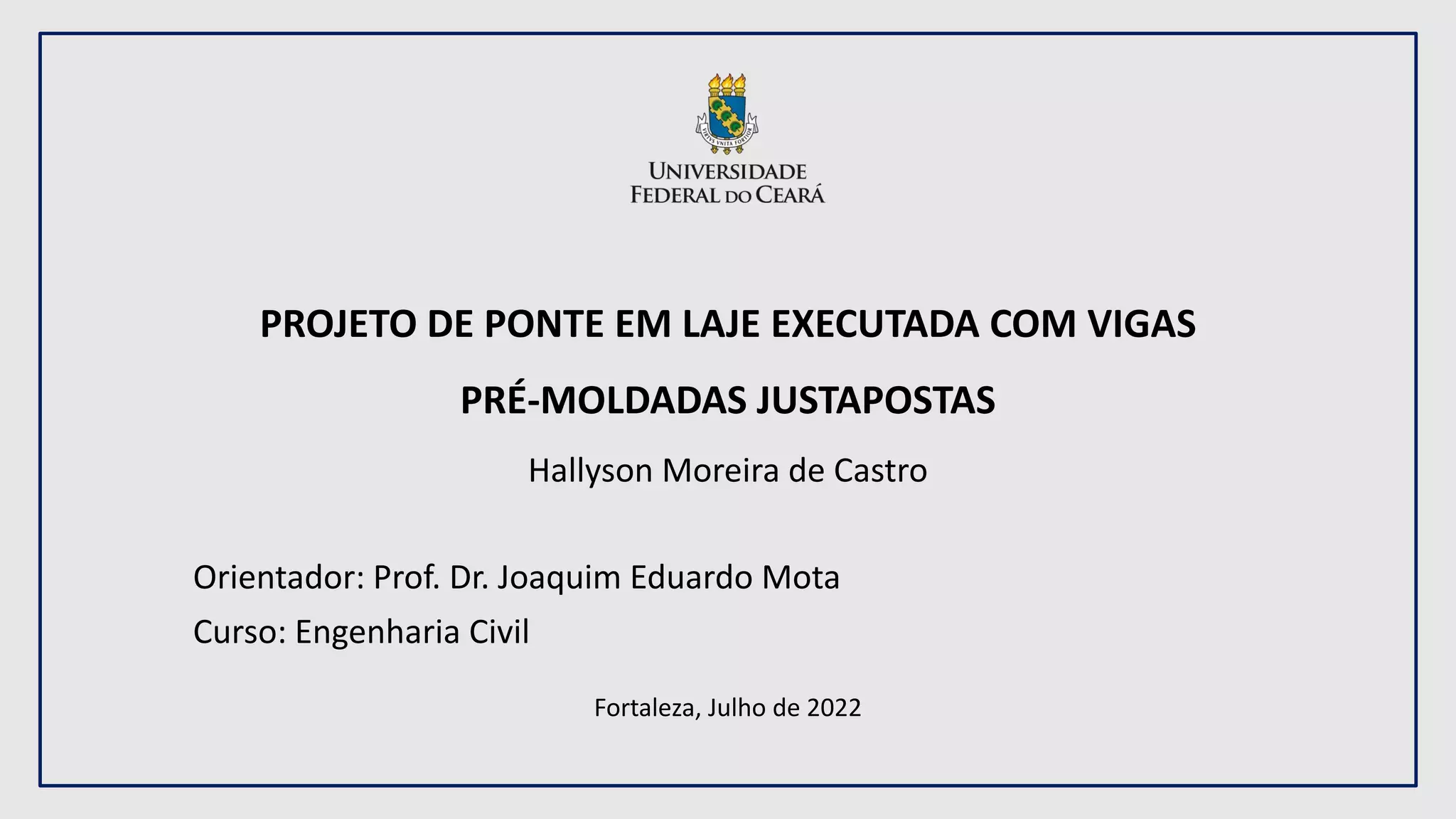 UNIVERSIDADE
FEDERAL DO CEARÁ

PROJETO DE PONTE EM LAJE EXECUTADA COM VIGAS PRÉ-MOLDADAS JUSTAPOSTAS

Hallyson Moreira de Castro

Orientador: Prof. Dr. Joaquim Eduardo Mota

Curso: Engenharia Civil

Fortaleza, Julho de 2022